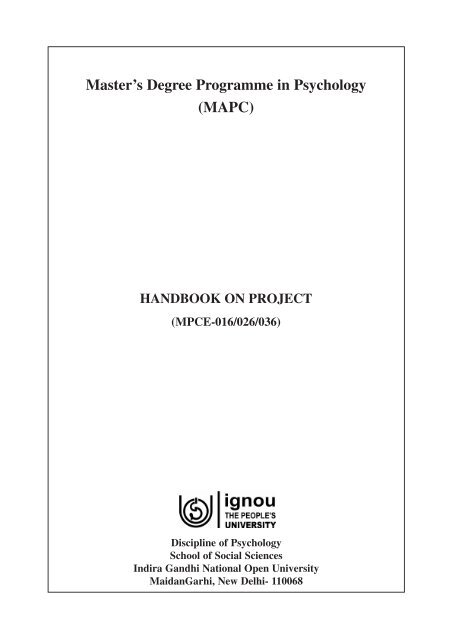 Master's Degree Programme in Psychology
(MAPC)

HANDBOOK ON PROJECT
(MPCE-016/026/036)

ignou
THE PEOPLE'S
UNIVERSITY

Discipline of Psychology
School of Social Sciences
Indira Gandhi National Open University
MaidanGarhi, New Delhi- 110068